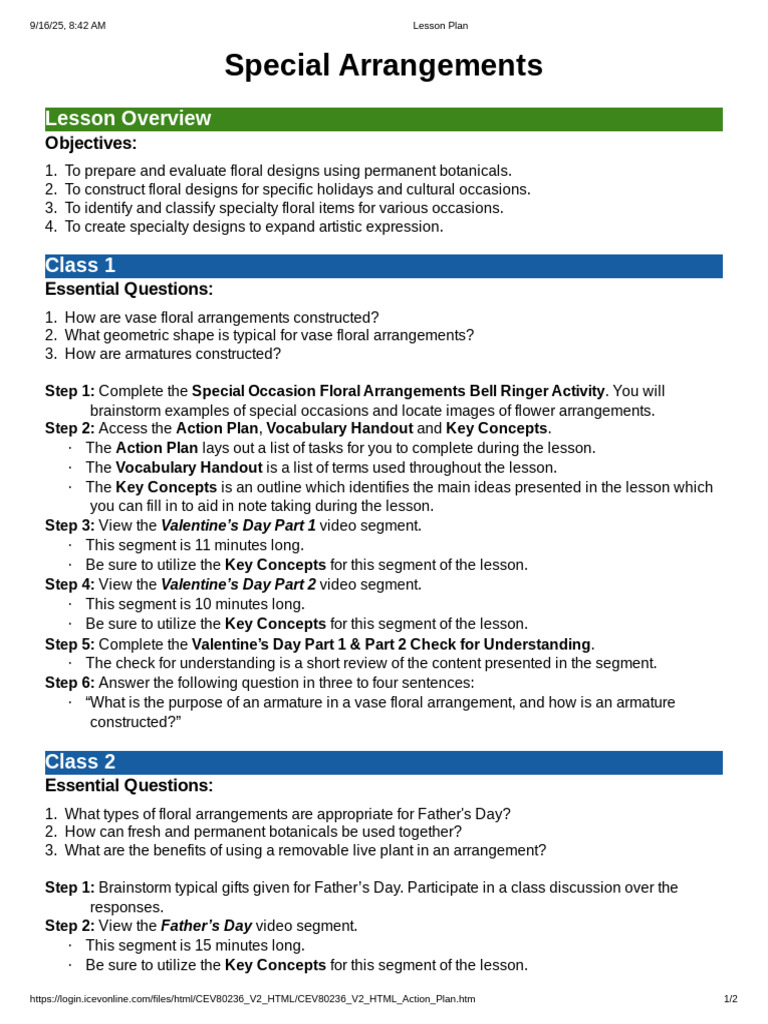 9/16/25, 8:42 AM Lesson Plan

Special Arrangements

Lesson Overview

Objectives:

1. To prepare and evaluate floral designs using permanent botanicals.
2. To construct floral designs for specific holidays and cultural occasions.
3. To identify and classify specialty floral items for various occasions.
4. To create specialty designs to expand artistic expression.

Class 1

Essential Questions:

1. How are vase floral arrangements constructed?
2. What geometric shape is typical for vase floral arrangements?
3. How are armatures constructed?

Step 1: Complete the Special Occasion Floral Arrangements Bell Ringer Activity. You will brainstorm examples of special occasions and locate images of flower arrangements.
Step 2: Access the Action Plan, Vocabulary Handout and Key Concepts.
· The Action Plan lays out a list of tasks for you to complete during the lesson.
· The Vocabulary Handout is a list of terms used throughout the lesson.
· The Key Concepts is an outline which identifies the main ideas presented in the lesson which you can fill in to aid in note taking during the lesson.
Step 3: View the Valentine's Day Part 1 video segment.
· This segment is 11 minutes long.
· Be sure to utilize the Key Concepts for this segment of the lesson.
Step 4: View the Valentine's Day Part 2 video segment.
· This segment is 10 minutes long.
· Be sure to utilize the Key Concepts for this segment of the lesson.
Step 5: Complete the Valentine's Day Part 1 & Part 2 Check for Understanding.
· The check for understanding is a short review of the content presented in the segment.
Step 6: Answer the following question in three to four sentences:
· "What is the purpose of an armature in a vase floral arrangement, and how is an armature constructed?"

Class 2

Essential Questions:

1. What types of floral arrangements are appropriate for Father's Day?
2. How can fresh and permanent botanicals be used together?
3. What are the benefits of using a removable live plant in an arrangement?

Step 1: Brainstorm typical gifts given for Father's Day. Participate in a class discussion over the responses.
Step 2: View the Father's Day video segment.
· This segment is 15 minutes long.
· Be sure to utilize the Key Concepts for this segment of the lesson.

https://login.icevonline.com/files/html/CEV80236_V2_HTML/CEV80236_V2_HTML_Action_Plan.htm 1/2